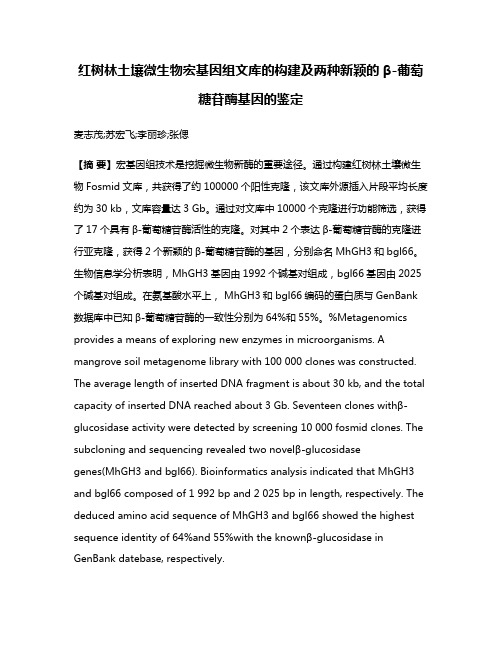 红树林土壤微生物宏基因组文库的构建及两种新颖的 β-葡萄糖苷酶基因的鉴定

麦志茂;苏宏飞;李丽珍;张偲

【摘 要】宏基因组技术是挖掘微生物新酶的重要途径。通过构建红树林土壤微生物 Fosmid 文库，共获得了约 100000 个阳性克隆，该文库外源插入片段平均长度约为 30 kb，文库容量达 3 Gb。通过对文库中 10000 个克隆进行功能筛选，获得了 17 个具有 β-葡萄糖苷酶活性的克隆。对其中 2 个表达 β-葡萄糖苷酶的克隆进行亚克隆，获得 2 个新颖的 β-葡萄糖苷酶的基因，分别命名 MhGH3 和 bgl66。生物信息学分析表明，MhGH3 基因由 1992 个碱基对组成，bgl66 基因由 2025 个碱基对组成。在氨基酸水平上， MhGH3 和 bgl66 编码的蛋白质与 GenBank 数据库中已知 β-葡萄糖苷酶的一致性分别为 64%和 55%。%Metagenomics provides a means of exploring new enzymes in microorganisms. A mangrove soil metagenome library with 100 000 clones was constructed. The average length of inserted DNA fragment is about 30 kb, and the total capacity of inserted DNA reached about 3 Gb. Seventeen clones withβ-glucosidase activity were detected by screening 10 000 fosmid clones. The subcloning and sequencing revealed two novelβ-glucosidase genes(MhGH3 and bgl66). Bioinformatics analysis indicated that MhGH3 and bgl66 composed of 1 992 bp and 2 025 bp in length, respectively. The deduced amino acid sequence of MhGH3 and bgl66 showed the highest sequence identity of 64%and 55%with the knownβ-glucosidase in GenBank datebase, respectively.